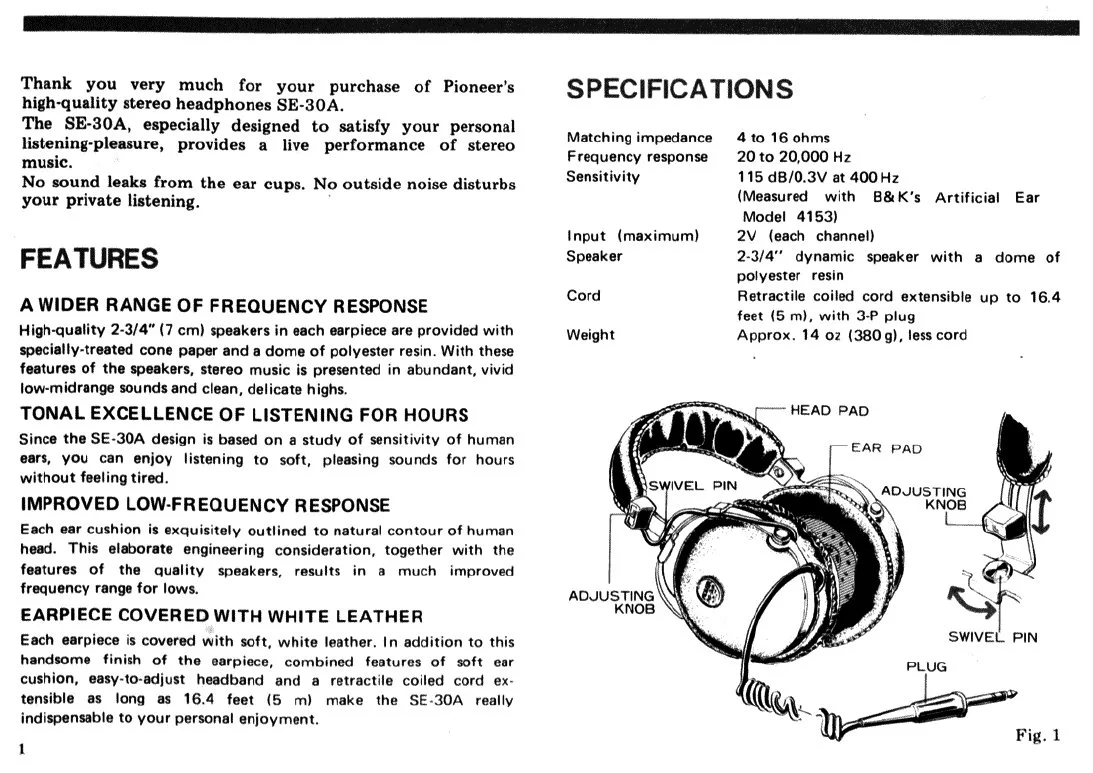 Thank you very much for your purchase of Pioneer's high-quality stereo headphones SE-30A.
The SE-30A, especially designed to satisfy your personal listening-pleasure, provides a live performance of stereo music.
No sound leaks from the ear cups. No outside noise disturbs your private listening.

FEATURES

A WIDER RANGE OF FREQUENCY RESPONSE
High-quality 2-3/4" (7 cm) speakers in each earpiece are provided with specially-treated cone paper and a dome of polyester resin. With these features of the speakers, stereo music is presented in abundant, vivid low-midrange sounds and clean, delicate highs.

TONAL EXCELLENCE OF LISTENING FOR HOURS
Since the SE-30A design is based on a study of sensitivity of human ears, you can enjoy listening to soft, pleasing sounds for hours without feeling tired.

IMPROVED LOW-FREQUENCY RESPONSE
Each ear cushion is exquisitely outlined to natural contour of human head. This elaborate engineering consideration, together with the features of the quality speakers, results in a much improved frequency range for lows.

EARPIECE COVERED WITH WHITE LEATHER
Each earpiece is covered with soft, white leather. In addition to this handsome finish of the earpiece, combined features of soft ear cushion, easy-to-adjust headband and a retractile coiled cord extensible as long as 16.4 feet (5 m) make the SE-30A really indispensable to your personal enjoyment.

1

SPECIFICATIONS

| | |
|---|---|
| Matching impedance | 4 to 16 ohms |
| Frequency response | 20 to 20,000 Hz |
| Sensitivity | 115 dB/0.3V at 400 Hz (Measured with B&K's Artificial Ear Model 4153) |
| Input (maximum) | 2V (each channel) |
| Speaker | 2-3/4" dynamic speaker with a dome of polyester resin |
| Cord | Retractile coiled cord extensible up to 16.4 feet (5 m), with 3-P plug |
| Weight | Approx. 14 oz (380 g), less cord |

HEAD PAD
EAR PAD
SWIVEL PIN
ADJUSTING KNOB
ADJUSTING KNOB
SWIVEL PIN
PLUG

Fig. 1